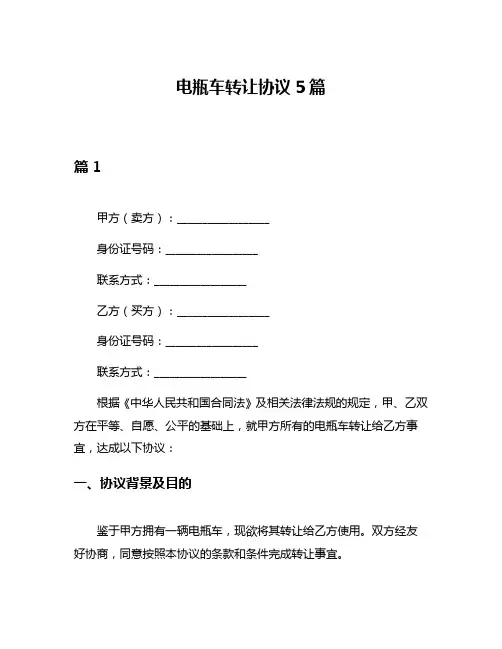 电瓶车转让协议 5 篇

篇 1

甲方（卖方）：________________

身份证号码：________________

联系方式：________________

乙方（买方）：________________

身份证号码：________________

联系方式：________________

根据《中华人民共和国合同法》及相关法律法规的规定，甲、乙双方在平等、自愿、公平的基础上，就甲方所有的电瓶车转让给乙方事宜，达成以下协议：

一、协议背景及目的

鉴于甲方拥有一辆电瓶车，现欲将其转让给乙方使用。双方经友好协商，同意按照本协议的条款和条件完成转让事宜。